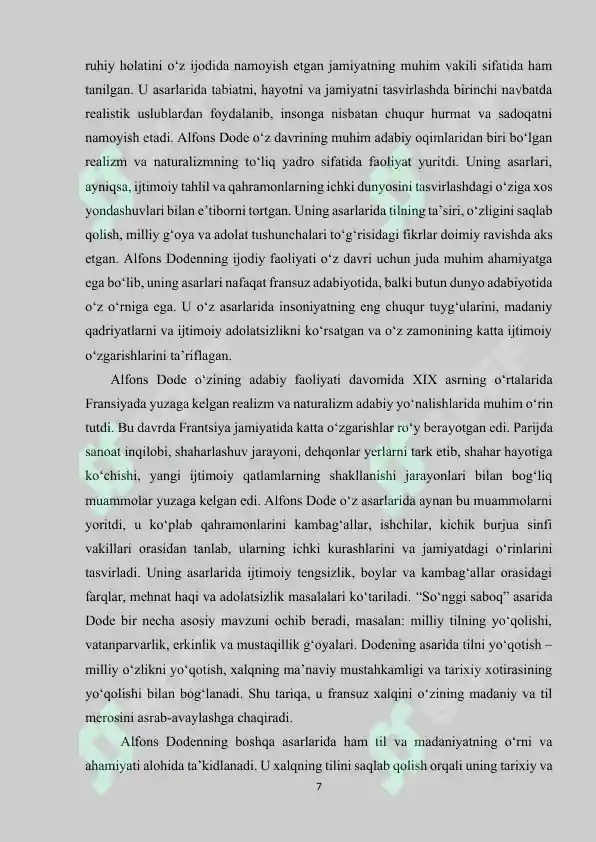 ruhiy holatini o‘z ijodida namoyish etgan jamiyatning muhim vakili sifatida ham tanilgan. U asarlarida tabiatni, hayotni va jamiyatni tasvirlashda birinchi navbatda realistik uslublardan foydalanib, insonga nisbatan chuqur hurmat va sadoqatni namoyish etadi. Alfons Dode o‘z davrining muhim adabiy oqimlaridan biri bo‘lgan realizm va naturalizmning to‘liq yadro sifatida faoliyat yuritdi. Uning asarlari, ayniqsa, ijtimoiy tahlil va qahramonlarning ichki dunyosini tasvirlashdagi o‘ziga xos yondashuvlari bilan e’tiborni tortgan. Uning asarlarida tilning ta’siri, o‘zligini saqlab qolish, milliy g‘oya va adolat tushunchalari to‘g‘risidagi fikrlar doimiy ravishda aks etgan. Alfons Dodenning ijodiy faoliyati o‘z davri uchun juda muhim ahamiyatga ega bo‘lib, uning asarlari nafaqat fransuz adabiyotida, balki butun dunyo adabiyotida o‘z o‘rniga ega. U o‘z asarlarida insoniyatning eng chuqur tuyg‘ularini, madaniy qadriyatlarni va ijtimoiy adolatsizlikni ko‘rsatgan va o‘z zamonining katta ijtimoiy o‘zgarishlarini ta’riflagan.

Alfons Dode o‘zining adabiy faoliyati davomida XIX asrning o‘rtalarida Fransiyada yuzaga kelgan realizm va naturalizm adabiy yo‘nalishlarida muhim o‘rin tutdi. Bu davrda Frantsiya jamiyatida katta o‘zgarishlar ro‘y berayotgan edi. Parijda sanoat inqilobi, shaharlashuv jarayoni, dehqonlar yerlarni tark etib, shahar hayotiga ko‘chishi, yangi ijtimoiy qatlamlarning shakllanishi jarayonlari bilan bog‘liq muammolar yuzaga kelgan edi. Alfons Dode o‘z asarlarida aynan bu muammolarni yoritdi, u ko‘plab qahramonlarini kambag‘allar, ishchilar, kichik burjua sinfi vakillari orasidan tanlab, ularning ichki kurashlarini va jamiyatdagi o‘rinlarini tasvirladi. Uning asarlarida ijtimoiy tengsizlik, boylar va kambag‘allar orasidagi farqlar, mehnat haqi va adolatsizlik masalalari ko‘tariladi. “So‘nggi saboq” asarida Dode bir necha asosiy mavzuni ochib beradi, masalan: milliy tilning yo‘qolishi, vatanparvarlik, erkinlik va mustaqillik g‘oyalari. Dodening asarida tilni yo‘qotish – milliy o‘zlikni yo‘qotish, xalqning ma’naviy mustahkamligi va tarixiy xotirasining yo‘qolishi bilan bog‘lanadi. Shu tariqa, u fransuz xalqini o‘zining madaniy va til merosini asrab-avaylashga chaqiradi.

Alfons Dodenning boshqa asarlarida ham til va madaniyatning o‘rni va ahamiyati alohida ta’kidlanadi. U xalqning tilini saqlab qolish orqali uning tarixiy va

7